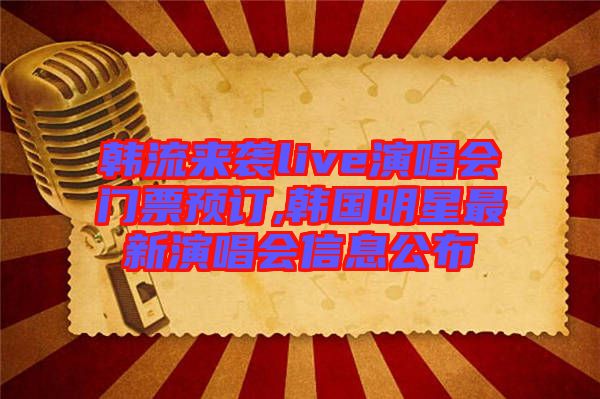 韩流来袭live演唱会门票预订,韩国明星最新演唱会信息公布